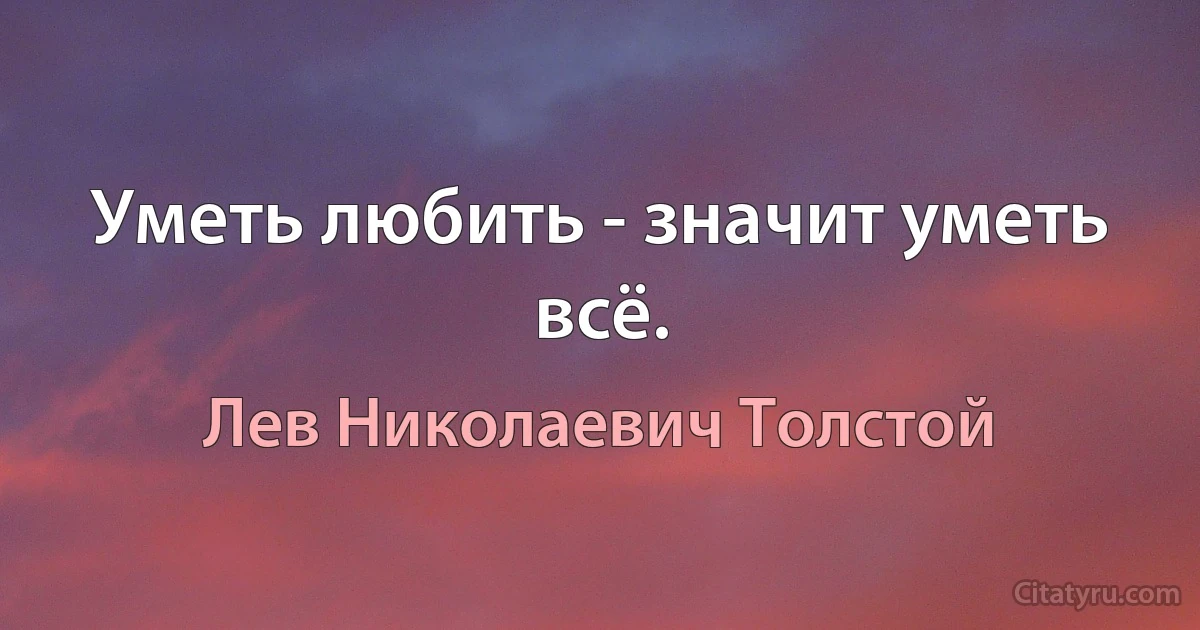 Уметь любить - значит уметь всё.

Лев Николаевич Толстой

Citatyru.com